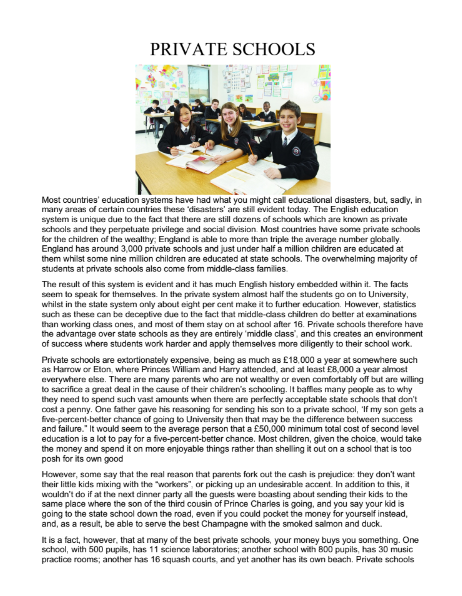 PRIVATE SCHOOLS

Most countries' education systems have had what you might call educational disasters, but, sadly, in many areas of certain countries these 'disasters' are still evident today. The English education system is unique due to the fact that there are still dozens of schools which are known as private schools and they perpetuate privilege and social division. Most countries have some private schools for the children of the wealthy; England is able to more than triple the average number globally. England has around 3,000 private schools and just under half a million children are educated at them whilst some nine million children are educated at state schools. The overwhelming majority of students at private schools also come from middle-class families.

The result of this system is evident and it has much English history embedded within it. The facts seem to speak for themselves. In the private system almost half the students go on to University, whilst in the state system only about eight per cent make it to further education. However, statistics such as these can be deceptive due to the fact that middle-class children do better at examinations than working class ones, and most of them stay on at school after 16. Private schools therefore have the advantage over state schools as they are entirely 'middle class', and this creates an environment of success where students work harder and apply themselves more diligently to their school work.

Private schools are extortionately expensive, being as much as £18,000 a year at somewhere such as Harrow or Eton, where Princes William and Harry attended, and at least £8,000 a year almost everywhere else. There are many parents who are not wealthy or even comfortably off but are willing to sacrifice a great deal in the cause of their children's schooling. It baffles many people as to why they need to spend such vast amounts when there are perfectly acceptable state schools that don't cost a penny. One father gave his reasoning for sending his son to a private school, 'If my son gets a five-percent-better chance of going to University then that may be the difference between success and failure." It would seem to the average person that a £50,000 minimum total cost of second level education is a lot to pay for a five-percent-better chance. Most children, given the choice, would take the money and spend it on more enjoyable things rather than shelling it out on a school that is too posh for its own good

However, some say that the real reason that parents fork out the cash is prejudice: they don't want their little kids mixing with the "workers", or picking up an undesirable accent. In addition to this, it wouldn't do if at the next dinner party all the guests were boasting about sending their kids to the same place where the son of the third cousin of Prince Charles is going, and you say your kid is going to the state school down the road, even if you could pocket the money for yourself instead, and, as a result, be able to serve the best Champagne with the smoked salmon and duck.

It is a fact, however, that at many of the best private schools, your money buys you something. One school, with 500 pupils, has 11 science laboratories; another school with 800 pupils, has 30 music practice rooms; another has 16 squash courts, and yet another has its own beach. Private schools